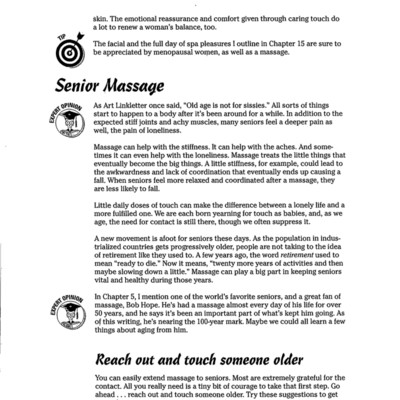 skin. The emotional reassurance and comfort given through caring touch do a lot to renew a woman's balance, too.

TIP

The facial and the full day of spa pleasures I outline in Chapter 15 are sure to be appreciated by menopausal women, as well as a massage.

Senior Massage

EXPERT OPINION

As Art Linkletter once said, "Old age is not for sissies." All sorts of things start to happen to a body after it's been around for a while. In addition to the expected stiff joints and achy muscles, many seniors feel a deeper pain as well, the pain of loneliness.

Massage can help with the stiffness. It can help with the aches. And sometimes it can even help with the loneliness. Massage treats the little things that eventually become the big things. A little stiffness, for example, could lead to the awkwardness and lack of coordination that eventually ends up causing a fall. When seniors feel more relaxed and coordinated after a massage, they are less likely to fall.

Little daily doses of touch can make the difference between a lonely life and a more fulfilled one. We are each born yearning for touch as babies, and, as we age, the need for contact is still there, though we often suppress it.

A new movement is afoot for seniors these days. As the population in industrialized countries gets progressively older, people are not taking to the idea of retirement like they used to. A few years ago, the word retirement used to mean "ready to die." Now it means, "twenty more years of activities and then maybe slowing down a little." Massage can play a big part in keeping seniors vital and healthy during those years.

EXPERT OPINION

In Chapter 5, I mention one of the world's favorite seniors, and a great fan of massage, Bob Hope. He's had a massage almost every day of his life for over 50 years, and he says it's been an important part of what's kept him going. As of this writing, he's nearing the 100-year mark. Maybe we could all learn a few things about aging from him.

Reach out and touch someone older

You can easily extend massage to seniors. Most are extremely grateful for the contact. All you really need is a tiny bit of courage to take that first step. Go ahead . . . reach out and touch someone older. Try these suggestions to get